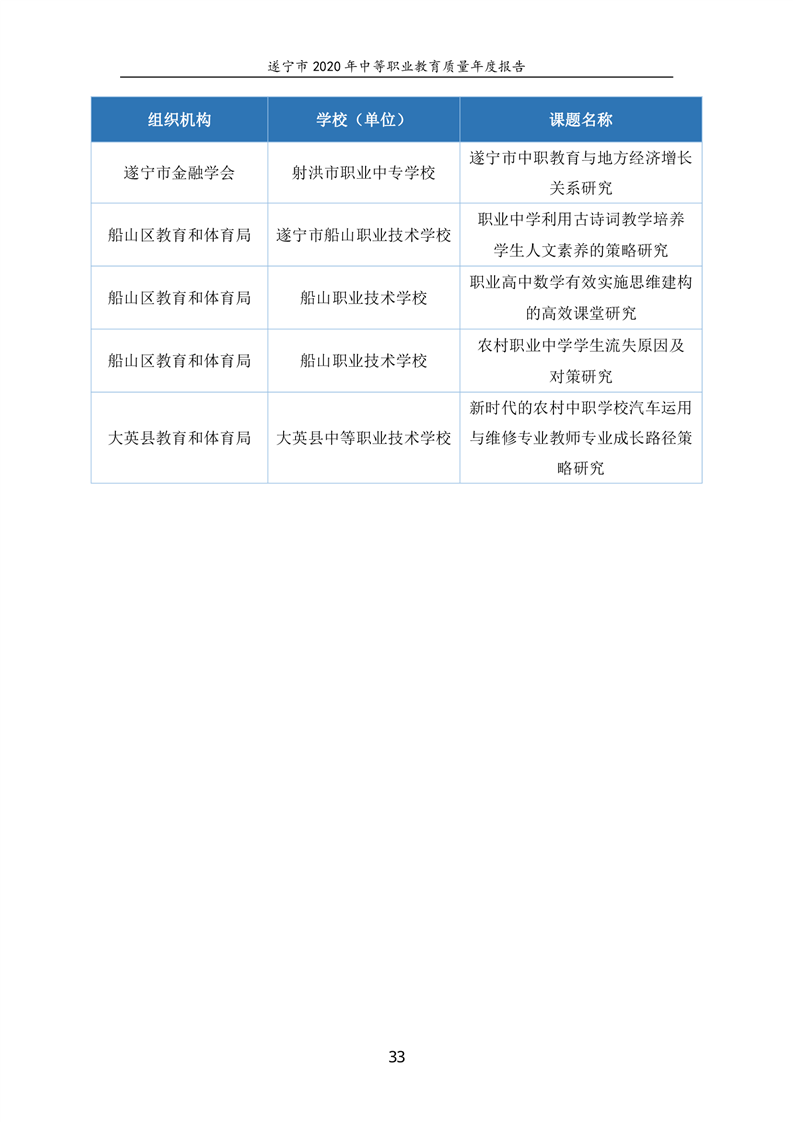 遂宁市 2020 年中等职业教育质量年度报告

| 组织机构 | 学校（单位） | 课题名称 |
|---|---|---|
| 遂宁市金融学会 | 射洪市职业中专学校 | 遂宁市中职教育与地方经济增长关系研究 |
| 船山区教育和体育局 | 遂宁市船山职业技术学校 | 职业中学利用古诗词教学培养学生人文素养的策略研究 |
| 船山区教育和体育局 | 船山职业技术学校 | 职业高中数学有效实施思维建构的高效课堂研究 |
| 船山区教育和体育局 | 船山职业技术学校 | 农村职业中学学生流失原因及对策研究 |
| 大英县教育和体育局 | 大英县中等职业技术学校 | 新时代的农村中职学校汽车运用与维修专业教师专业成长路径策略研究 |

33